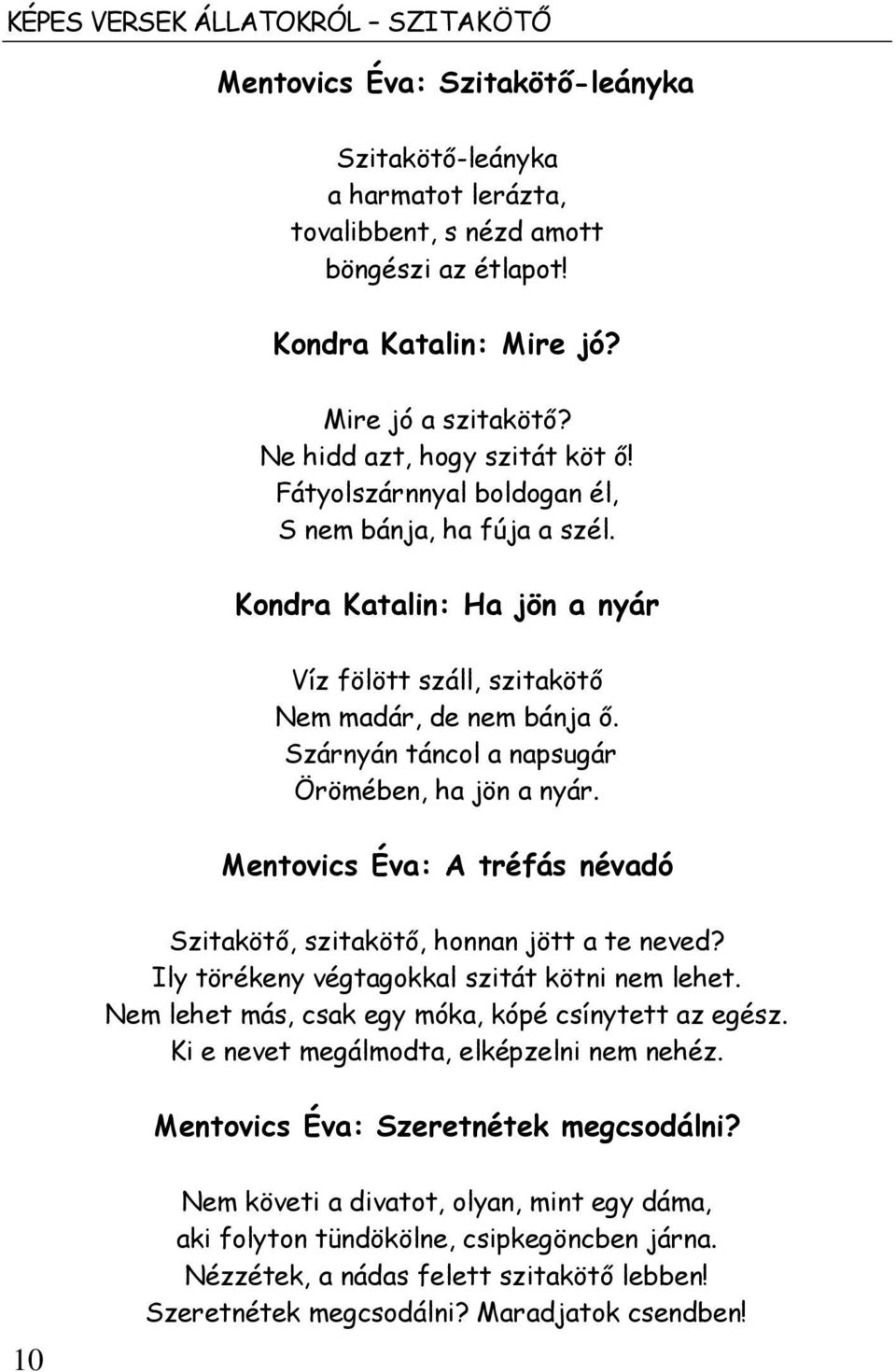 KÉPES VERSEK ÁLLATOKRÓL – SZITAKÖTŐ

Mentovics Éva: Szitakötő-leányka

Szitakötő-leányka
a harmatot lerázta,
tovalibbent, s nézd amott
böngészi az étlapot!

Kondra Katalin: Mire jó?

Mire jó a szitakötő?
Ne hidd azt, hogy szitát köt ő!
Fátyolszárnnyal boldogan él,
S nem bánja, ha fúja a szél.

Kondra Katalin: Ha jön a nyár

Víz fölött száll, szitakötő
Nem madár, de nem bánja ő.
Szárnyán táncol a napsugár
Örömében, ha jön a nyár.

Mentovics Éva: A tréfás névadó

Szitakötő, szitakötő, honnan jött a te neved?
Ily törékeny végtagokkal szitát kötni nem lehet.
Nem lehet más, csak egy móka, kópé csínytett az egész.
Ki e nevet megálmodta, elképzelni nem nehéz.

Mentovics Éva: Szeretnétek megcsodálni?

Nem követi a divatot, olyan, mint egy dáma,
aki folyton tündökölne, csipkegöncben járna.
Nézzétek, a nádas felett szitakötő lebben!
Szeretnétek megcsodálni? Maradjatok csendben!

10